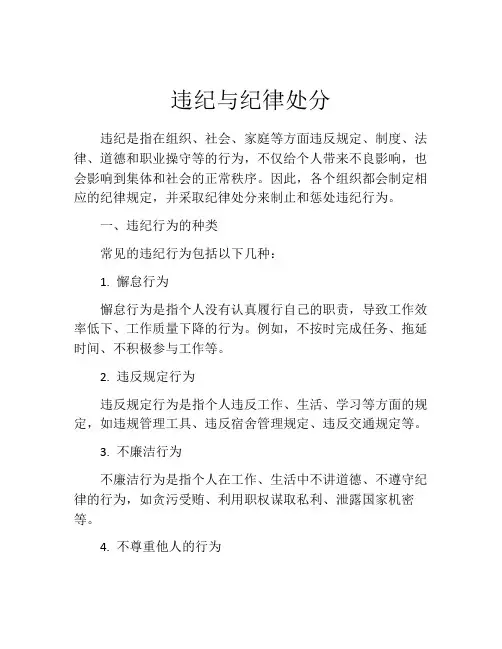 违纪与纪律处分

违纪是指在组织、社会、家庭等方面违反规定、制度、法律、道德和职业操守等的行为，不仅给个人带来不良影响，也会影响到集体和社会的正常秩序。因此，各个组织都会制定相应的纪律规定，并采取纪律处分来制止和惩处违纪行为。

一、违纪行为的种类

常见的违纪行为包括以下几种：

1. 懈怠行为

懈怠行为是指个人没有认真履行自己的职责，导致工作效率低下、工作质量下降的行为。例如，不按时完成任务、拖延时间、不积极参与工作等。

2. 违反规定行为

违反规定行为是指个人违反工作、生活、学习等方面的规定，如违规管理工具、违反宿舍管理规定、违反交通规定等。

3. 不廉洁行为

不廉洁行为是指个人在工作、生活中不讲道德、不遵守纪律的行为，如贪污受贿、利用职权谋取私利、泄露国家机密等。

4. 不尊重他人的行为